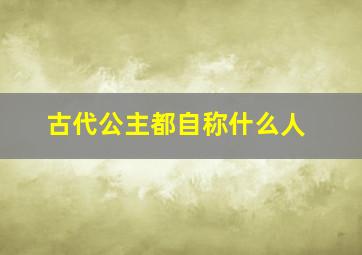 古代公主都自称什么人